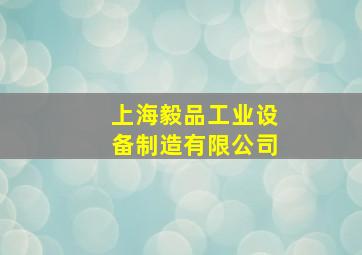 上海毅品工业设备制造有限公司